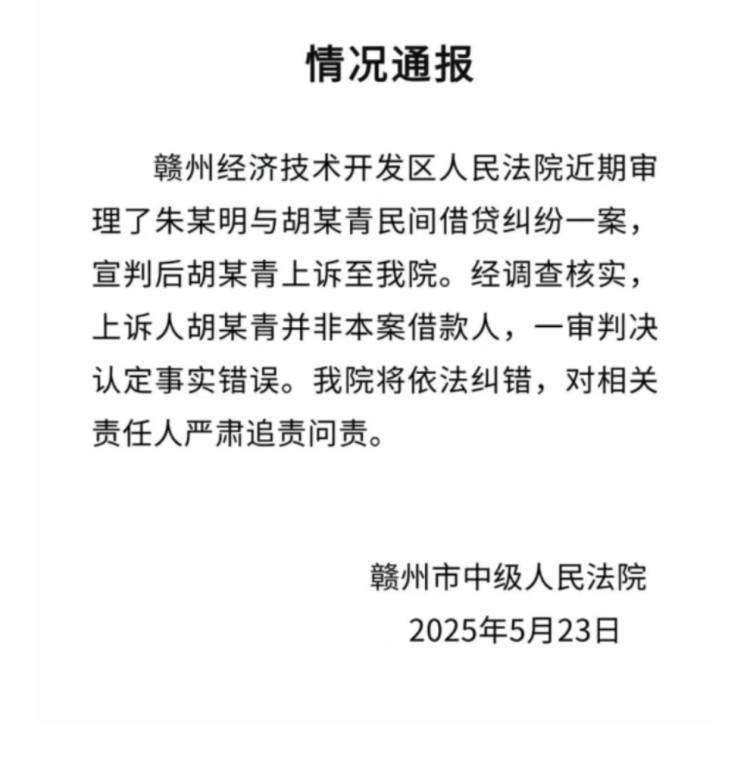 情况通报

赣州经济技术开发区人民法院近期审理了朱某明与胡某青民间借贷纠纷一案，宣判后胡某青上诉至我院。经调查核实，上诉人胡某青并非本案借款人，一审判决认定事实错误。我院将依法纠错，对相关责任人严肃追责问责。

赣州市中级人民法院
2025年5月23日